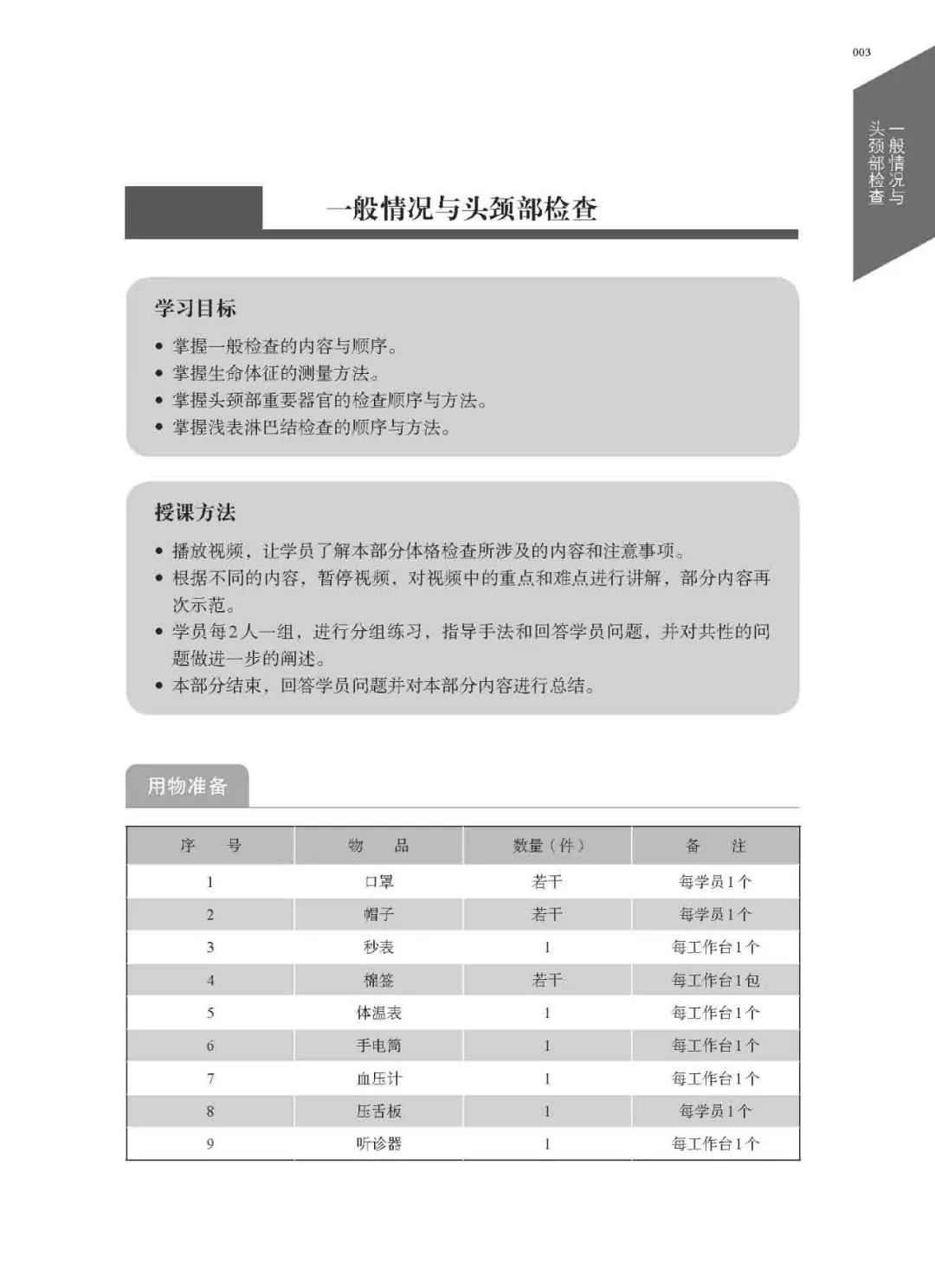 003

一般情况与头颈部检查

一般情况与头颈部检查

学习目标

• 掌握一般检查的内容与顺序。
• 掌握生命体征的测量方法。
• 掌握头颈部重要器官的检查顺序与方法。
• 掌握浅表淋巴结检查的顺序与方法。

授课方法

• 播放视频，让学员了解本部分体格检查所涉及的内容和注意事项。
• 根据不同的内容，暂停视频，对视频中的重点和难点进行讲解，部分内容再次示范。
• 学员每2人一组，进行分组练习，指导手法和回答学员问题，并对共性的问题做进一步的阐述。
• 本部分结束，回答学员问题并对本部分内容进行总结。

用物准备

| 序号 | 物品 | 数量（件） | 备注 |
|---|---|---|---|
| 1 | 口罩 | 若干 | 每学员1个 |
| 2 | 帽子 | 若干 | 每学员1个 |
| 3 | 秒表 | 1 | 每工作台1个 |
| 4 | 棉签 | 若干 | 每工作台1包 |
| 5 | 体温表 | 1 | 每工作台1个 |
| 6 | 手电筒 | 1 | 每工作台1个 |
| 7 | 血压计 | 1 | 每工作台1个 |
| 8 | 压舌板 | 1 | 每学员1个 |
| 9 | 听诊器 | 1 | 每工作台1个 |